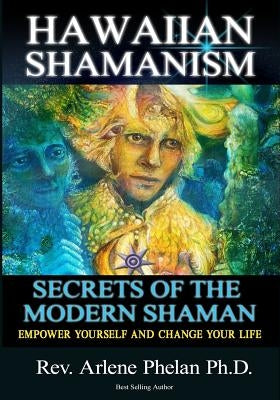 HAWAIIAN SHAMANISM

SECRETS OF THE MODERN SHAMAN

EMPOWER YOURSELF AND CHANGE YOUR LIFE

Rev. Arlene Phelan Ph.D.

Best Selling Author